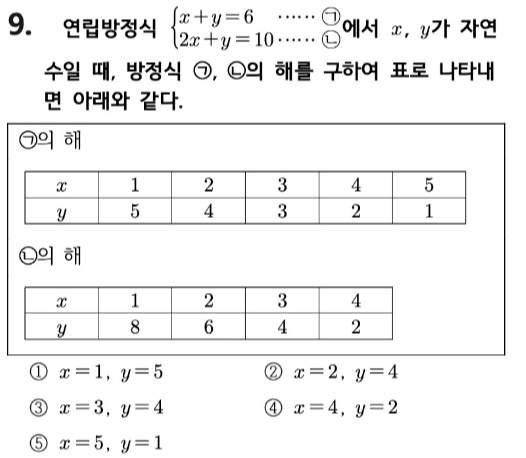 9. 연립방정식 $\begin{cases} x+y=6 & \cdots\cdots ㉠ \\ 2x+y=10 & \cdots\cdots ㉡ \end{cases}$에서 $x$, $y$가 자연수일 때, 방정식 ㉠, ㉡의 해를 구하여 표로 나타내면 아래와 같다.

㉠의 해

| $x$ | 1 | 2 | 3 | 4 | 5 |
|---|---|---|---|---|---|
| $y$ | 5 | 4 | 3 | 2 | 1 |

㉡의 해

| $x$ | 1 | 2 | 3 | 4 |
|---|---|---|---|---|
| $y$ | 8 | 6 | 4 | 2 |

① $x=1$, $y=5$
② $x=2$, $y=4$
③ $x=3$, $y=4$
④ $x=4$, $y=2$
⑤ $x=5$, $y=1$